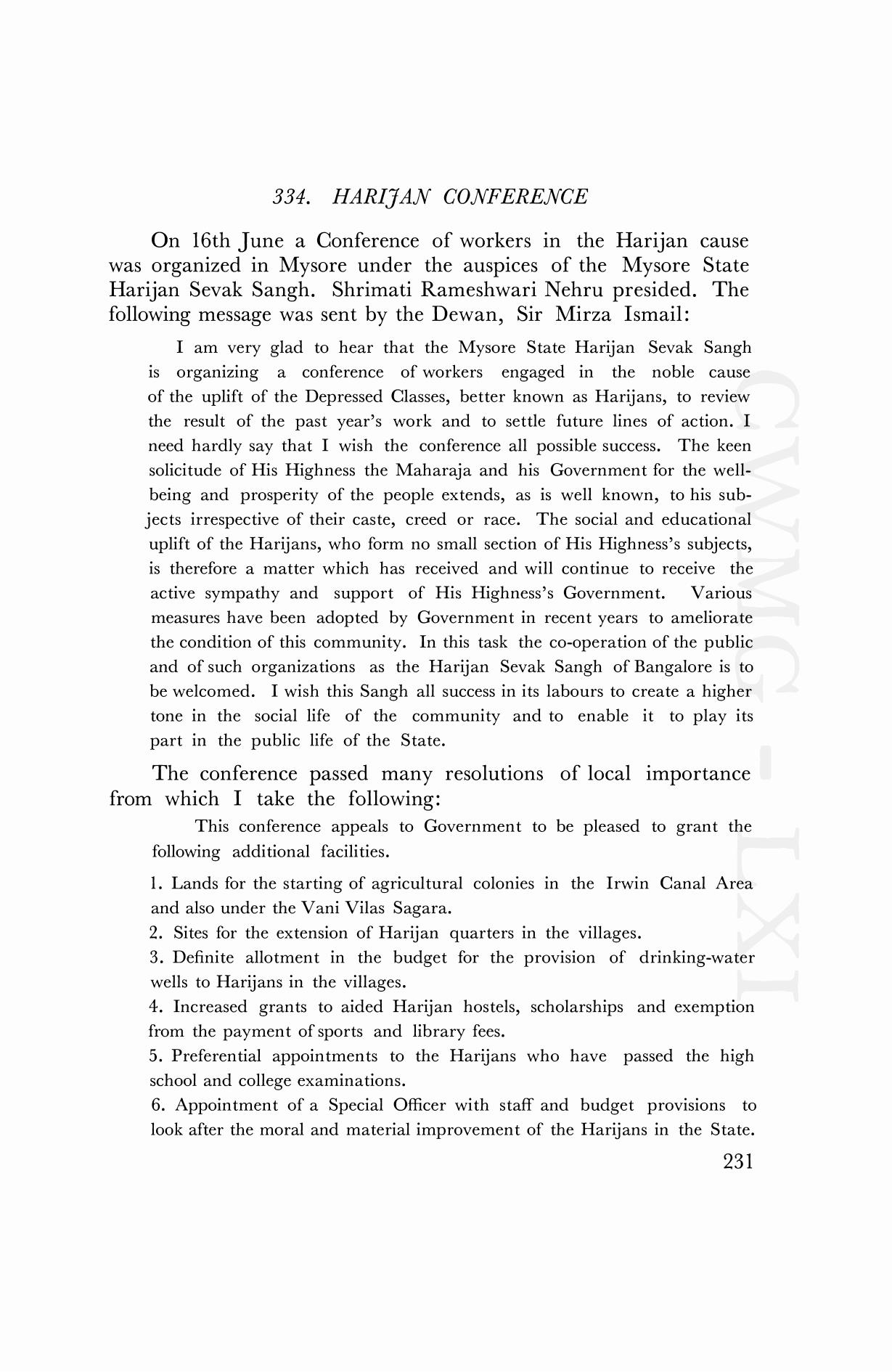 334. HARIJAN CONFERENCE

On 16th June a Conference of workers in the Harijan cause was organized in Mysore under the auspices of the Mysore State Harijan Sevak Sangh. Shrimati Rameshwari Nehru presided. The following message was sent by the Dewan, Sir Mirza Ismail:

I am very glad to hear that the Mysore State Harijan Sevak Sangh is organizing a conference of workers engaged in the noble cause of the uplift of the Depressed Classes, better known as Harijans, to review the result of the past year's work and to settle future lines of action. I need hardly say that I wish the conference all possible success. The keen solicitude of His Highness the Maharaja and his Government for the well-being and prosperity of the people extends, as is well known, to his subjects irrespective of their caste, creed or race. The social and educational uplift of the Harijans, who form no small section of His Highness's subjects, is therefore a matter which has received and will continue to receive the active sympathy and support of His Highness's Government. Various measures have been adopted by Government in recent years to ameliorate the condition of this community. In this task the co-operation of the public and of such organizations as the Harijan Sevak Sangh of Bangalore is to be welcomed. I wish this Sangh all success in its labours to create a higher tone in the social life of the community and to enable it to play its part in the public life of the State.

The conference passed many resolutions of local importance from which I take the following:

This conference appeals to Government to be pleased to grant the following additional facilities.

1. Lands for the starting of agricultural colonies in the Irwin Canal Area and also under the Vani Vilas Sagara.

2. Sites for the extension of Harijan quarters in the villages.

3. Definite allotment in the budget for the provision of drinking-water wells to Harijans in the villages.

4. Increased grants to aided Harijan hostels, scholarships and exemption from the payment of sports and library fees.

5. Preferential appointments to the Harijans who have passed the high school and college examinations.

6. Appointment of a Special Officer with staff and budget provisions to look after the moral and material improvement of the Harijans in the State.

231

CWMG - LXI